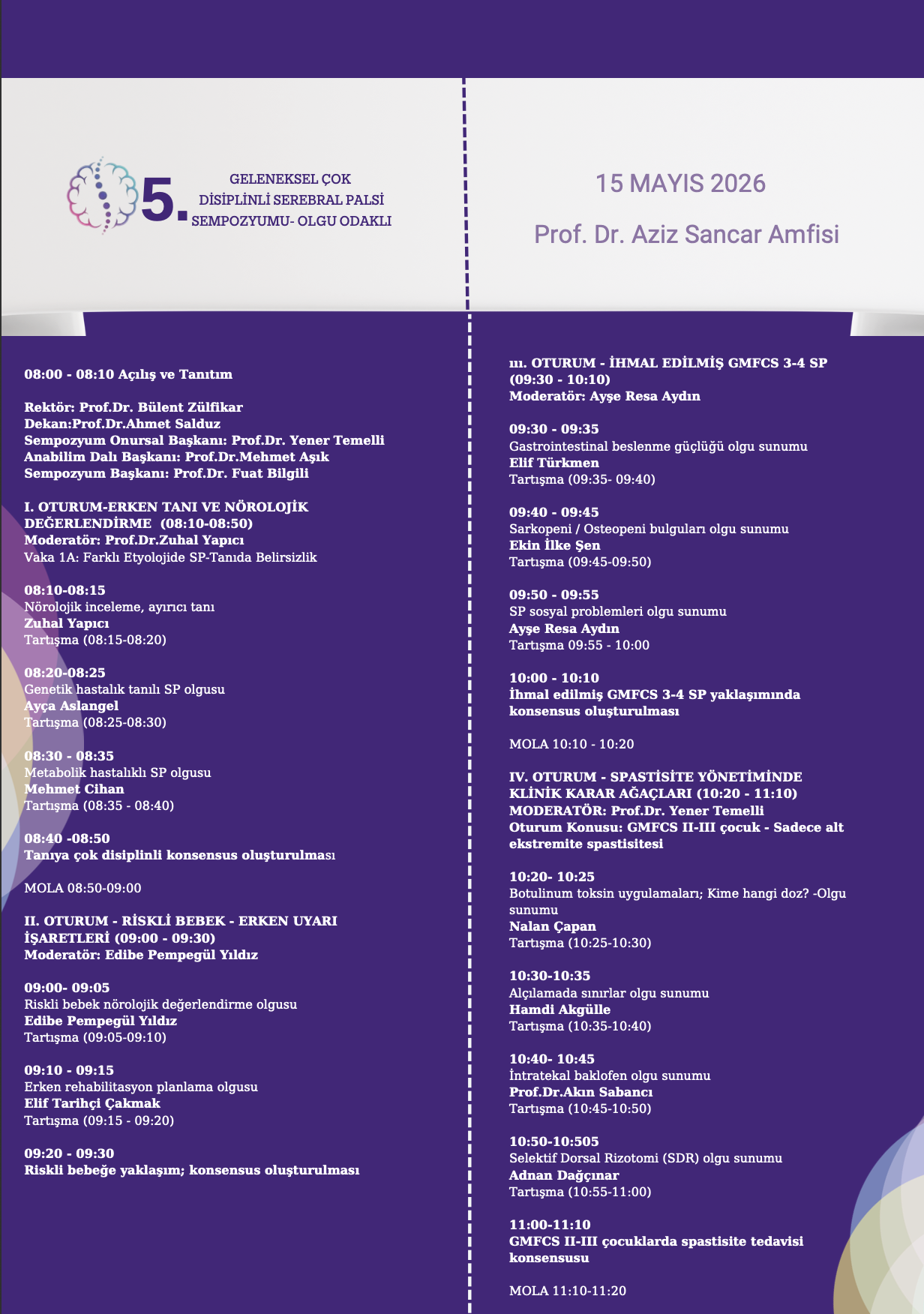 5. GELENEKSEL ÇOK DİSİPLİNLİ SEREBRAL PALSİ SEMPOZYUMU- OLGU ODAKLI

15 MAYIS 2026

Prof. Dr. Aziz Sancar Amfisi

08:00 - 08:10 Açılış ve Tanıtım

Rektör: Prof.Dr. Bülent Zülfikar
Dekan:Prof.Dr.Ahmet Salduz
Sempozyum Onursal Başkanı: Prof.Dr. Yener Temelli
Anabilim Dalı Başkanı: Prof.Dr.Mehmet Aşık
Sempozyum Başkanı: Prof.Dr. Fuat Bilgili

I. OTURUM-ERKEN TANI VE NÖROLOJİK DEĞERLENDİRME (08:10-08:50)
Moderatör: Prof.Dr.Zuhal Yapıcı
Vaka 1A: Farklı Etyolojide SP-Tanıda Belirsizlik

08:10-08:15
Nörolojik inceleme, ayırıcı tanı
Zuhal Yapıcı
Tartışma (08:15-08:20)

08:20-08:25
Genetik hastalık tanılı SP olgusu
Ayça Aslangel
Tartışma (08:25-08:30)

08:30 - 08:35
Metabolik hastalıklı SP olgusu
Mehmet Cihan
Tartışma (08:35 - 08:40)

08:40 -08:50
Tanıya çok disiplinli konsensus oluşturulması

MOLA 08:50-09:00

II. OTURUM - RİSKLİ BEBEK - ERKEN UYARI İŞARETLERİ (09:00 - 09:30)
Moderatör: Edibe Pempegül Yıldız

09:00- 09:05
Riskli bebek nörolojik değerlendirme olgusu
Edibe Pempegül Yıldız
Tartışma (09:05-09:10)

09:10 - 09:15
Erken rehabilitasyon planlama olgusu
Elif Tarihçi Çakmak
Tartışma (09:15 - 09:20)

09:20 - 09:30
Riskli bebeğe yaklaşım; konsensus oluşturulması

ııı. OTURUM - İHMAL EDİLMİŞ GMFCS 3-4 SP (09:30 - 10:10)
Moderatör: Ayşe Resa Aydın

09:30 - 09:35
Gastrointestinal beslenme güçlüğü olgu sunumu
Elif Türkmen
Tartışma (09:35- 09:40)

09:40 - 09:45
Sarkopeni / Osteopeni bulguları olgu sunumu
Ekin İlke Şen
Tartışma (09:45-09:50)

09:50 - 09:55
SP sosyal problemleri olgu sunumu
Ayşe Resa Aydın
Tartışma 09:55 - 10:00

10:00 - 10:10
İhmal edilmiş GMFCS 3-4 SP yaklaşımında konsensus oluşturulması

MOLA 10:10 - 10:20

IV. OTURUM - SPASTİSİTE YÖNETİMİNDE KLİNİK KARAR AĞAÇLARI (10:20 - 11:10)
MODERATÖR: Prof.Dr. Yener Temelli
Oturum Konusu: GMFCS II-III çocuk - Sadece alt ekstremite spastisitesi

10:20- 10:25
Botulinum toksin uygulamaları; Kime hangi doz? -Olgu sunumu
Nalan Çapan
Tartışma (10:25-10:30)

10:30-10:35
Alçılamada sınırlar olgu sunumu
Hamdi Akgülle
Tartışma (10:35-10:40)

10:40- 10:45
İntratekal baklofen olgu sunumu
Prof.Dr.Akın Sabancı
Tartışma (10:45-10:50)

10:50-10:505
Selektif Dorsal Rizotomi (SDR) olgu sunumu
Adnan Dağçınar
Tartışma (10:55-11:00)

11:00-11:10
GMFCS II-III çocuklarda spastisite tedavisi konsensusu

MOLA 11:10-11:20